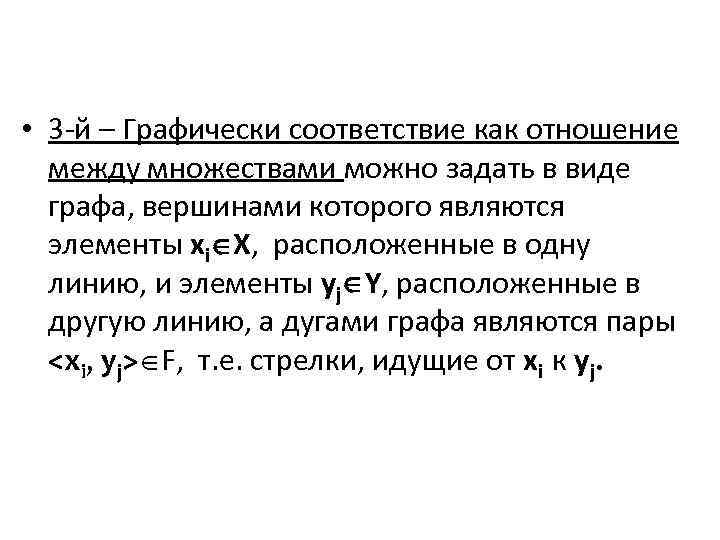 • 3-й – Графически соответствие как отношение между множествами можно задать в виде графа, вершинами которого являются элементы $x_i \in X$, расположенные в одну линию, и элементы $y_j \in Y$, расположенные в другую линию, а дугами графа являются пары $<x_i, y_j> \in F$, т.е. стрелки, идущие от $x_i$ к $y_j$.